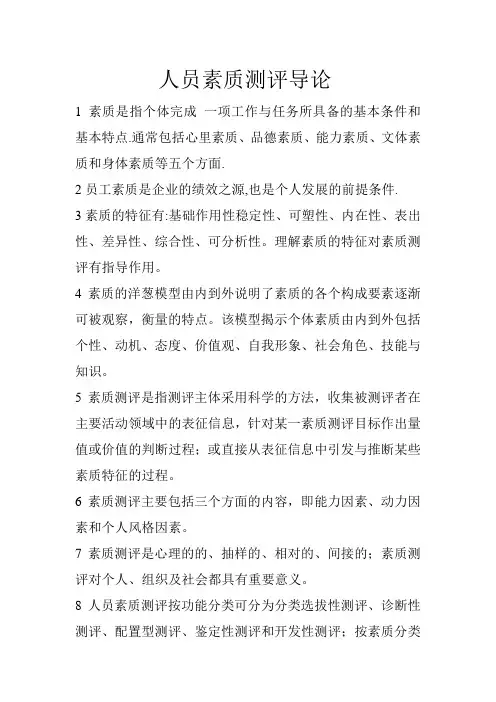 人员素质测评导论

1 素质是指个体完成 一项工作与任务所具备的基本条件和基本特点.通常包括心里素质、品德素质、能力素质、文体素质和身体素质等五个方面.

2 员工素质是企业的绩效之源,也是个人发展的前提条件.

3 素质的特征有:基础作用性稳定性、可塑性、内在性、表出性、差异性、综合性、可分析性。理解素质的特征对素质测评有指导作用。

4 素质的洋葱模型由内到外说明了素质的各个构成要素逐渐可被观察，衡量的特点。该模型揭示个体素质由内到外包括个性、动机、态度、价值观、自我形象、社会角色、技能与知识。

5 素质测评是指测评主体采用科学的方法，收集被测评者在主要活动领域中的表征信息，针对某一素质测评目标作出量值或价值的判断过程；或直接从表征信息中引发与推断某些素质特征的过程。

6 素质测评主要包括三个方面的内容，即能力因素、动力因素和个人风格因素。

7 素质测评是心理的的、抽样的、相对的、间接的；素质测评对个人、组织及社会都具有重要意义。

8 人员素质测评按功能分类可分为分类选拔性测评、诊断性测评、配置型测评、鉴定性测评和开发性测评；按素质分类